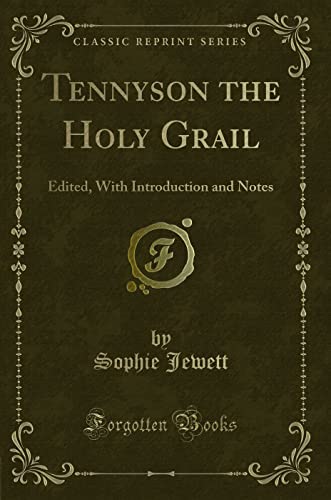 CLASSIC REPRINT SERIES

TENNYSON THE HOLY GRAIL

Edited, With Introduction and Notes

F

by
Sophie Jewett

Forgotten Books